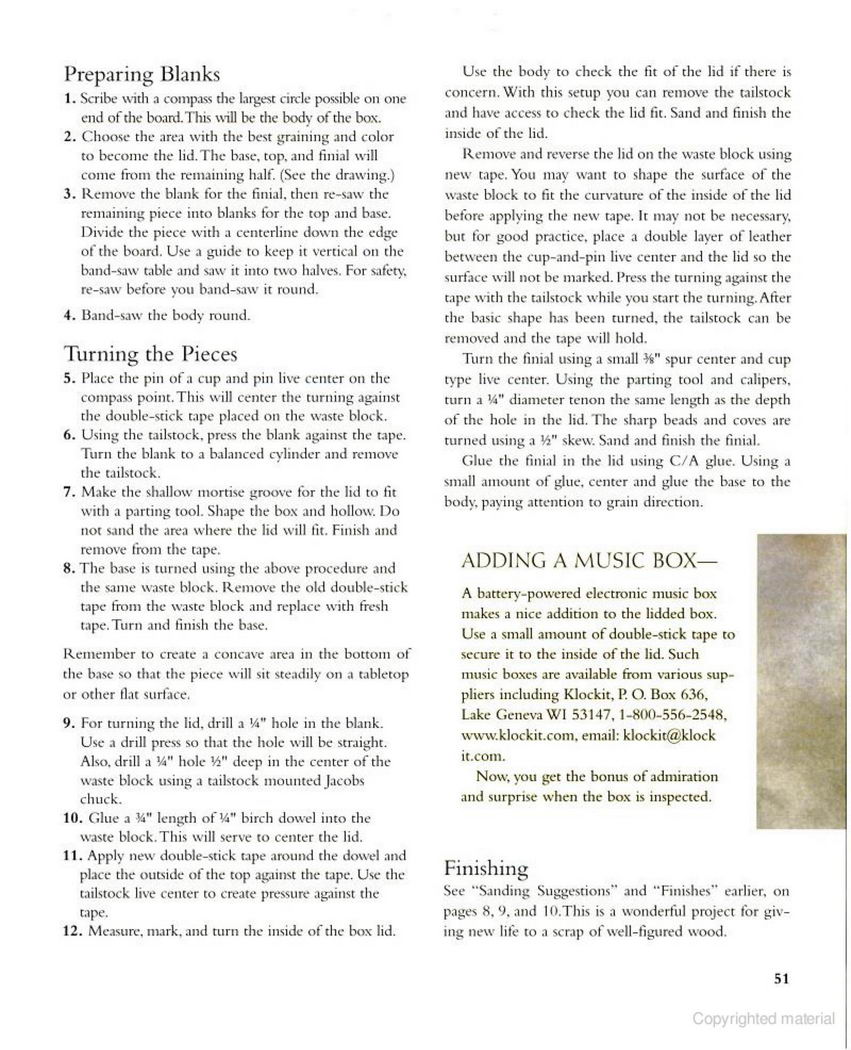 Preparing Blanks

1. Scribe with a compass the largest circle possible on one end of the board. This will be the body of the box.
2. Choose the area with the best graining and color to become the lid. The base, top, and finial will come from the remaining half. (See the drawing.)
3. Remove the blank for the finial, then re-saw the remaining piece into blanks for the top and base. Divide the piece with a centerline down the edge of the board. Use a guide to keep it vertical on the band-saw table and saw it into two halves. For safety, re-saw before you band-saw it round.
4. Band-saw the body round.

Turning the Pieces

5. Place the pin of a cup and pin live center on the compass point. This will center the turning against the double-stick tape placed on the waste block.
6. Using the tailstock, press the blank against the tape. Turn the blank to a balanced cylinder and remove the tailstock.
7. Make the shallow mortise groove for the lid to fit with a parting tool. Shape the box and hollow. Do not sand the area where the lid will fit. Finish and remove from the tape.
8. The base is turned using the above procedure and the same waste block. Remove the old double-stick tape from the waste block and replace with fresh tape. Turn and finish the base.

Remember to create a concave area in the bottom of the base so that the piece will sit steadily on a tabletop or other flat surface.

9. For turning the lid, drill a ¼" hole in the blank. Use a drill press so that the hole will be straight. Also, drill a ¼" hole ½" deep in the center of the waste block using a tailstock mounted Jacobs chuck.
10. Glue a ¾" length of ¼" birch dowel into the waste block. This will serve to center the lid.
11. Apply new double-stick tape around the dowel and place the outside of the top against the tape. Use the tailstock live center to create pressure against the tape.
12. Measure, mark, and turn the inside of the box lid.

Use the body to check the fit of the lid if there is concern. With this setup you can remove the tailstock and have access to check the lid fit. Sand and finish the inside of the lid.

Remove and reverse the lid on the waste block using new tape. You may want to shape the surface of the waste block to fit the curvature of the inside of the lid before applying the new tape. It may not be necessary, but for good practice, place a double layer of leather between the cup-and-pin live center and the lid so the surface will not be marked. Press the turning against the tape with the tailstock while you start the turning. After the basic shape has been turned, the tailstock can be removed and the tape will hold.

Turn the finial using a small ⅜" spur center and cup type live center. Using the parting tool and calipers, turn a ¼" diameter tenon the same length as the depth of the hole in the lid. The sharp beads and coves are turned using a ½" skew. Sand and finish the finial.

Glue the finial in the lid using C/A glue. Using a small amount of glue, center and glue the base to the body, paying attention to grain direction.

ADDING A MUSIC BOX—

A battery-powered electronic music box makes a nice addition to the lidded box. Use a small amount of double-stick tape to secure it to the inside of the lid. Such music boxes are available from various suppliers including Klockit, P. O. Box 636, Lake Geneva WI 53147, 1-800-556-2548, www.klockit.com, email: klockit@klockit.com.

Now, you get the bonus of admiration and surprise when the box is inspected.

Finishing

See "Sanding Suggestions" and "Finishes" earlier, on pages 8, 9, and 10. This is a wonderful project for giving new life to a scrap of well-figured wood.

51

Copyrighted material